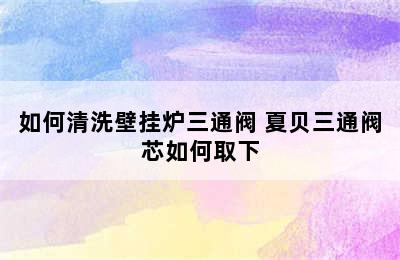 如何清洗壁挂炉三通阀 夏贝三通阀芯如何取下